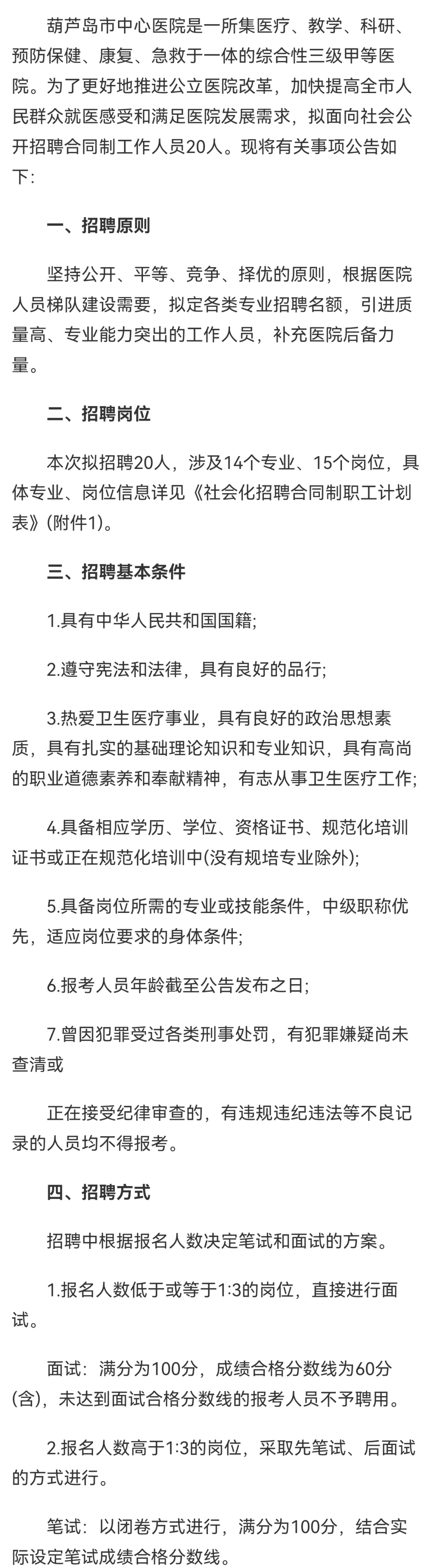 葫芦岛市中心医院是一所集医疗、教学、科研、预防保健、康复、急救于一体的综合性三级甲等医院。为了更好地推进公立医院改革，加快提高全市人民群众就医感受和满足医院发展需求，拟面向社会公开招聘合同制工作人员20人。现将有关事项公告如下：

一、招聘原则

坚持公开、平等、竞争、择优的原则，根据医院人员梯队建设需要，拟定各类专业招聘名额，引进质量高、专业能力突出的工作人员，补充医院后备力量。

二、招聘岗位

本次拟招聘20人，涉及14个专业、15个岗位，具体专业、岗位信息详见《社会化招聘合同制职工计划表》(附件1)。

三、招聘基本条件

1.具有中华人民共和国国籍;

2.遵守宪法和法律，具有良好的品行;

3.热爱卫生医疗事业，具有良好的政治思想素质，具有扎实的基础理论知识和专业知识，具有高尚的职业道德素养和奉献精神，有志从事卫生医疗工作;

4.具备相应学历、学位、资格证书、规范化培训证书或正在规范化培训中(没有规培专业除外);

5.具备岗位所需的专业或技能条件，中级职称优先，适应岗位要求的身体条件;

6.报考人员年龄截至公告发布之日;

7.曾因犯罪受过各类刑事处罚，有犯罪嫌疑尚未查清或

正在接受纪律审查的，有违规违纪违法等不良记录的人员均不得报考。

四、招聘方式

招聘中根据报名人数决定笔试和面试的方案。

1.报名人数低于或等于1:3的岗位，直接进行面试。

面试：满分为100分，成绩合格分数线为60分(含)，未达到面试合格分数线的报考人员不予聘用。

2.报名人数高于1:3的岗位，采取先笔试、后面试的方式进行。

笔试：以闭卷方式进行，满分为100分，结合实际设定笔试成绩合格分数线。